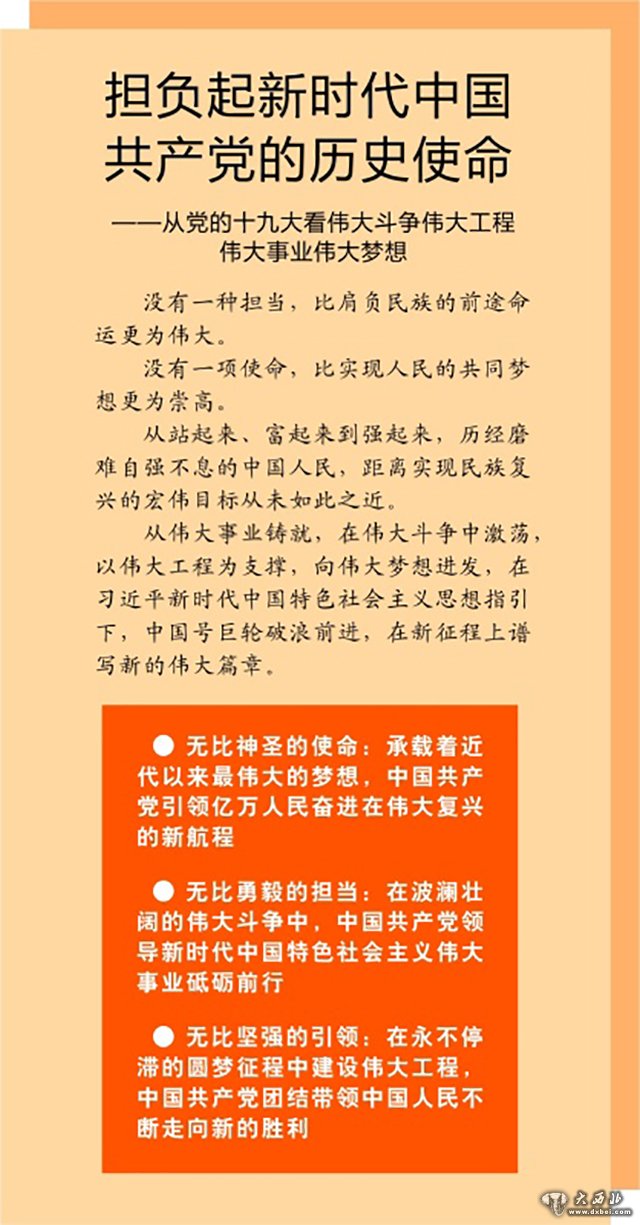 担负起新时代中国共产党的历史使命

——从党的十九大看伟大斗争伟大工程伟大事业伟大梦想

没有一种担当，比肩负民族的前途命运更为伟大。

没有一项使命，比实现人民的共同梦想更为崇高。

从站起来、富起来到强起来，历经磨难自强不息的中国人民，距离实现民族复兴的宏伟目标从未如此之近。

从伟大事业铸就，在伟大斗争中激荡，以伟大工程为支撑，向伟大梦想进发，在习近平新时代中国特色社会主义思想指引下，中国号巨轮破浪前进，在新征程上谱写新的伟大篇章。

● 无比神圣的使命：承载着近代以来最伟大的梦想，中国共产党引领亿万人民奋进在伟大复兴的新航程

● 无比勇毅的担当：在波澜壮阔的伟大斗争中，中国共产党领导新时代中国特色社会主义伟大事业砥砺前行

● 无比坚强的引领：在永不停滞的圆梦征程中建设伟大工程，中国共产党团结带领中国人民不断走向新的胜利

大西北 www.dxbei.com